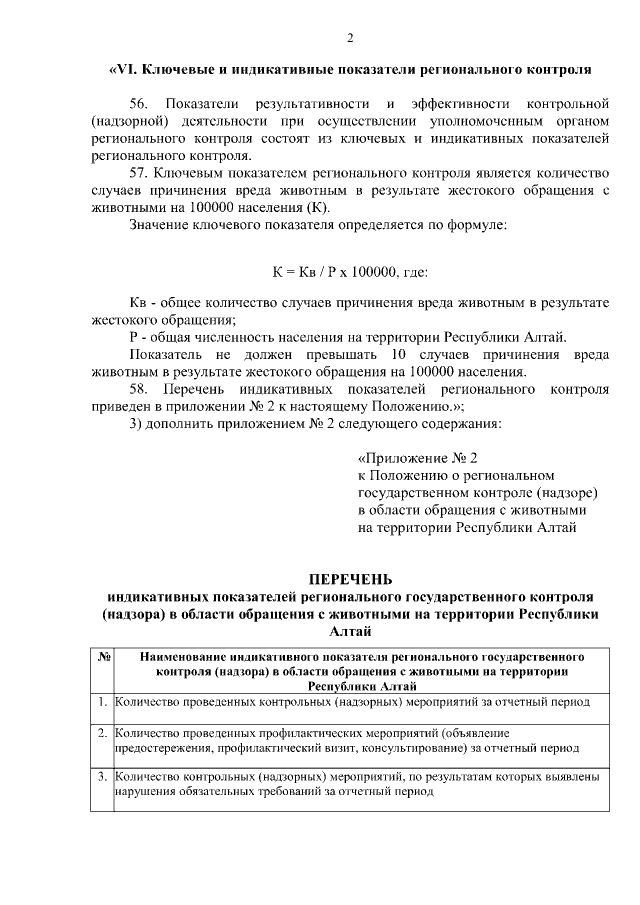 2

«VI. Ключевые и индикативные показатели регионального контроля

56. Показатели результативности и эффективности контрольной (надзорной) деятельности при осуществлении уполномоченным органом регионального контроля состоят из ключевых и индикативных показателей регионального контроля.

57. Ключевым показателем регионального контроля является количество случаев причинения вреда животным в результате жестокого обращения с животными на 100000 населения (К).

Значение ключевого показателя определяется по формуле:

К = Кв / Р х 100000, где:

Кв - общее количество случаев причинения вреда животным в результате жестокого обращения;

Р - общая численность населения на территории Республики Алтай.

Показатель не должен превышать 10 случаев причинения вреда животным в результате жестокого обращения на 100000 населения.

58. Перечень индикативных показателей регионального контроля приведен в приложении № 2 к настоящему Положению.»;

3) дополнить приложением № 2 следующего содержания:

«Приложение № 2
к Положению о региональном государственном контроле (надзоре) в области обращения с животными на территории Республики Алтай

ПЕРЕЧЕНЬ
индикативных показателей регионального государственного контроля (надзора) в области обращения с животными на территории Республики Алтай

| № | Наименование индикативного показателя регионального государственного контроля (надзора) в области обращения с животными на территории Республики Алтай |
|---|---|
| 1. | Количество проведенных контрольных (надзорных) мероприятий за отчетный период |
| 2. | Количество проведенных профилактических мероприятий (объявление предостережения, профилактический визит, консультирование) за отчетный период |
| 3. | Количество контрольных (надзорных) мероприятий, по результатам которых выявлены нарушения обязательных требований за отчетный период |